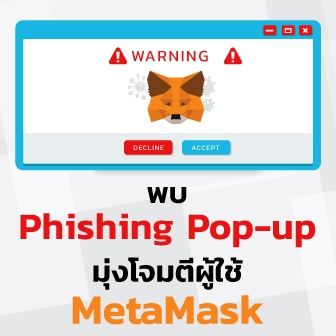 WARNING

DECLINE ACCEPT

พบ
Phishing Pop-up
มุ่งโจมตีผู้ใช้
MetaMask